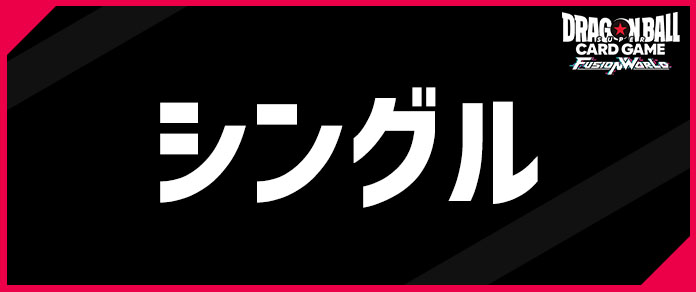 DRAGON BALL SUPER
CARD GAME
FUSION WORLD

シングル